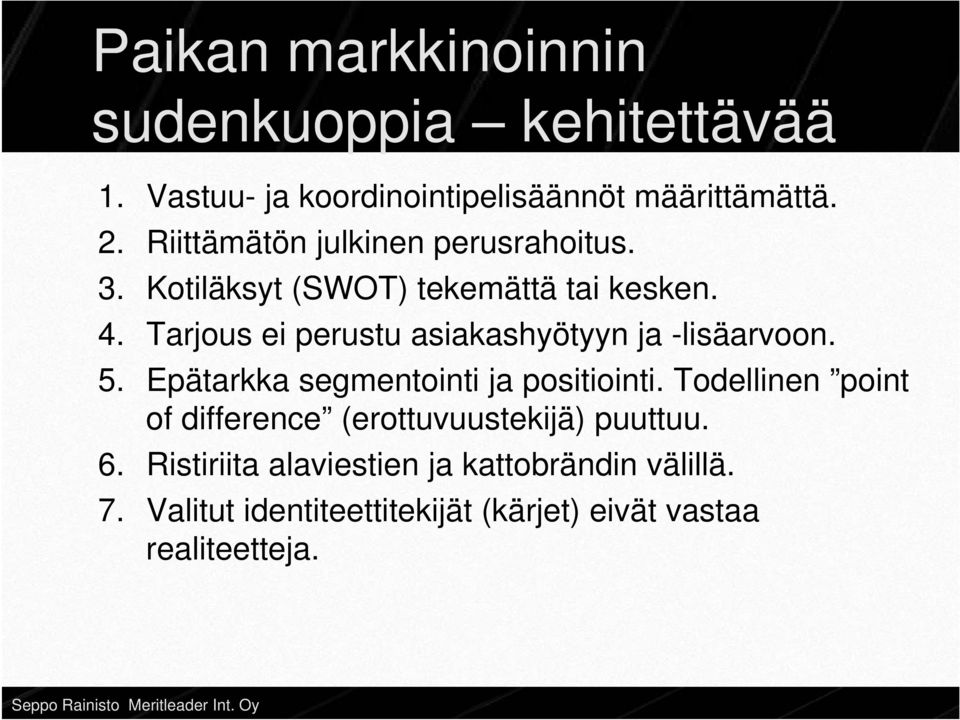 Paikan markkinoinnin sudenkuoppia – kehitettävää

1. Vastuu- ja koordinointipelisäännöt määrittämättä.
2. Riittämätön julkinen perusrahoitus.
3. Kotiläksyt (SWOT) tekemättä tai kesken.
4. Tarjous ei perustu asiakashyötyyn ja -lisäarvoon.
5. Epätarkka segmentointi ja positiointi. Todellinen ”point of difference” (erottuvuustekijä) puuttuu.
6. Ristiriita alaviestien ja kattobrändin välillä.
7. Valitut identiteettitekijät (kärjet) eivät vastaa realiteetteja.

Seppo Rainisto Meritleader Int. Oy